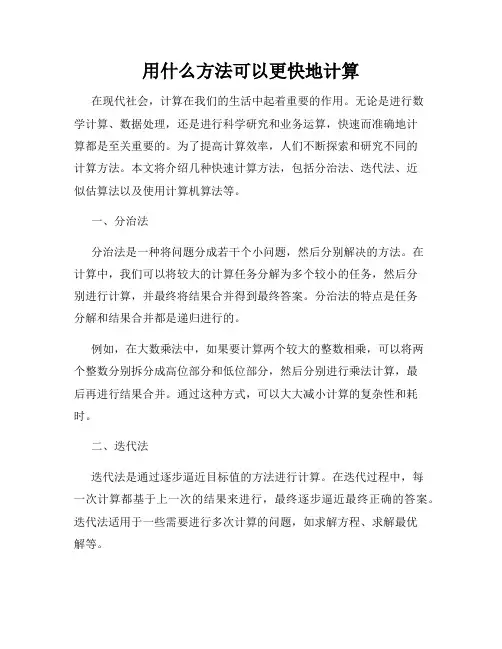 用什么方法可以更快地计算

在现代社会，计算在我们的生活中起着重要的作用。无论是进行数学计算、数据处理，还是进行科学研究和业务运算，快速而准确地计算都是至关重要的。为了提高计算效率，人们不断探索和研究不同的计算方法。本文将介绍几种快速计算方法，包括分治法、迭代法、近似估算法以及使用计算机算法等。

一、分治法

分治法是一种将问题分成若干个小问题，然后分别解决的方法。在计算中，我们可以将较大的计算任务分解为多个较小的任务，然后分别进行计算，并最终将结果合并得到最终答案。分治法的特点是任务分解和结果合并都是递归进行的。

例如，在大数乘法中，如果要计算两个较大的整数相乘，可以将两个整数分别拆分成高位部分和低位部分，然后分别进行乘法计算，最后再进行结果合并。通过这种方式，可以大大减小计算的复杂性和耗时。

二、迭代法

迭代法是通过逐步逼近目标值的方法进行计算。在迭代过程中，每一次计算都基于上一次的结果来进行，最终逐步逼近最终正确的答案。迭代法适用于一些需要进行多次计算的问题，如求解方程、求解最优解等。